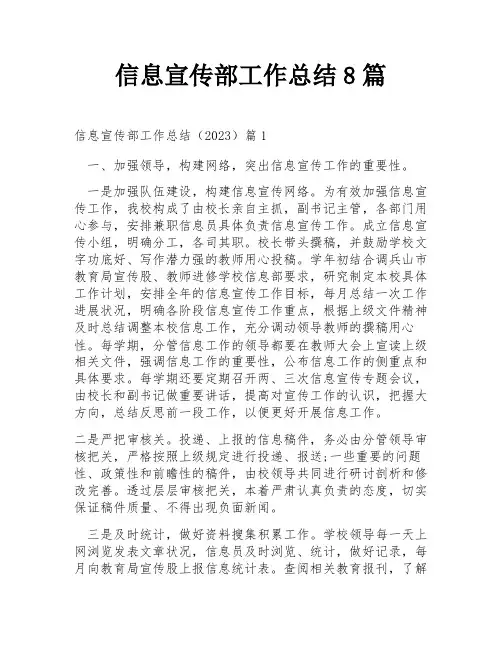 信息宣传部工作总结8篇

信息宣传部工作总结（2023）篇1

一、加强领导，构建网络，突出信息宣传工作的重要性。

一是加强队伍建设，构建信息宣传网络。为有效加强信息宣传工作，我校构成了由校长亲自主抓，副书记主管，各部门用心参与，安排兼职信息员具体负责信息宣传工作。成立信息宣传小组，明确分工，各司其职。校长带头撰稿，并鼓励学校文字功底好、写作潜力强的教师用心投稿。学年初结合调兵山市教育局宣传股、教师进修学校信息部要求，研究制定本校具体工作计划，安排全年的信息宣传工作目标，每月总结一次工作进展状况，明确各阶段信息宣传工作重点，根据上级文件精神及时总结调整本校信息工作，充分调动领导教师的撰稿用心性。每学期，分管信息工作的领导都要在教师大会上宣读上级相关文件，强调信息工作的重要性，公布信息工作的侧重点和具体要求。每学期还要定期召开两、三次信息宣传专题会议，由校长和副书记做重要讲话，提高对宣传工作的认识，把握大方向，总结反思前一段工作，以便更好开展信息工作。

二是严把审核关。投递、上报的信息稿件，务必由分管领导审核把关，严格按照上级规定进行投递、报送;一些重要的问题性、政策性和前瞻性的稿件，由校领导共同进行研讨剖析和修改完善。透过层层审核把关，本着严肃认真负责的态度，切实保证稿件质量、不得出现负面新闻。

三是及时统计，做好资料搜集积累工作。学校领导每一天上网浏览发表文章状况，信息员及时浏览、统计，做好记录，每月向教育局宣传股上报信息统计表。查阅相关教育报刊，了解